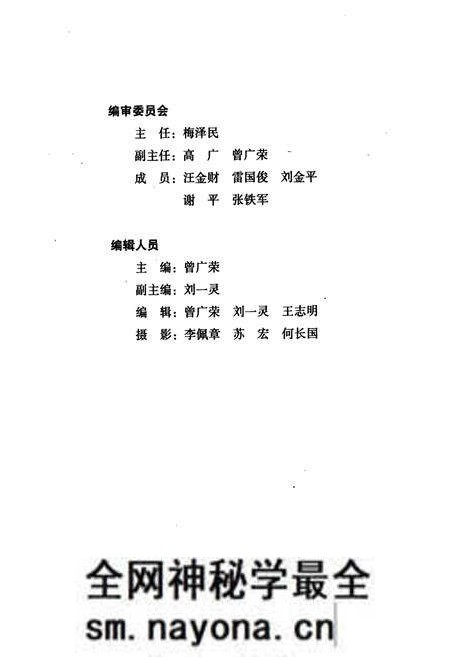 编审委员会

主　任：梅泽民

副主任：高　广　曾广荣

成　员：汪金财　雷国俊　刘金平

谢　平　张铁军

编辑人员

主　编：曾广荣

副主编：刘一灵

编　辑：曾广荣　刘一灵　王志明

摄　影：李佩章　苏　宏　何长国

全网神秘学最全

sm.nayona.cn